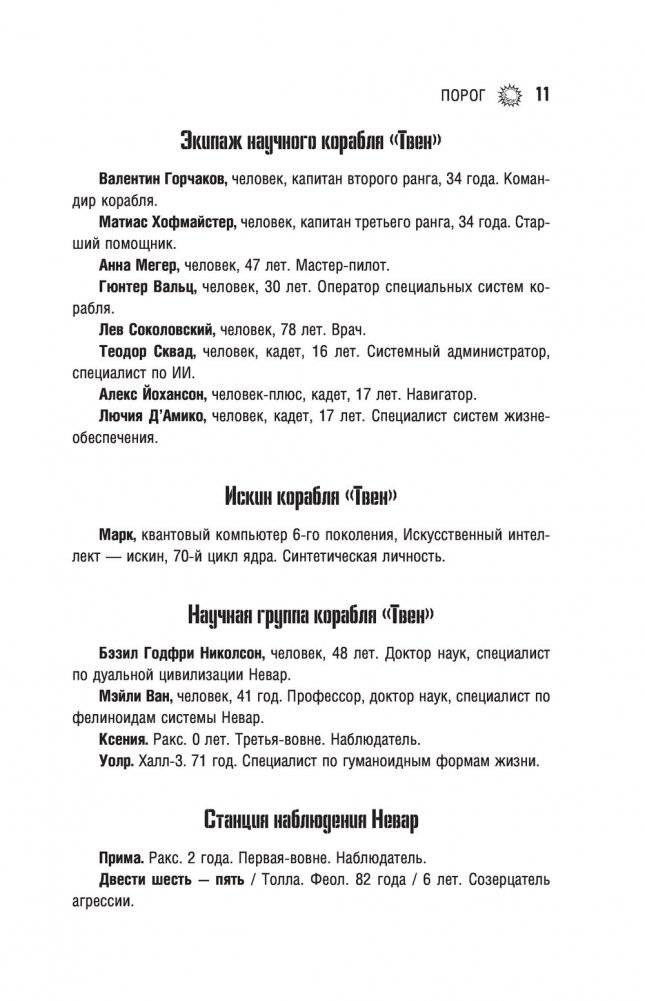 ПОРОГ 11

Экипаж научного корабля «Твен»

Валентин Горчаков, человек, капитан второго ранга, 34 года. Командир корабля.

Матиас Хофмайстер, человек, капитан третьего ранга, 34 года. Старший помощник.

Анна Мегер, человек, 47 лет. Мастер-пилот.

Гюнтер Вальц, человек, 30 лет. Оператор специальных систем корабля.

Лев Соколовский, человек, 78 лет. Врач.

Теодор Сквад, человек, кадет, 16 лет. Системный администратор, специалист по ИИ.

Алекс Йохансон, человек-плюс, кадет, 17 лет. Навигатор.

Лючия Д'Амико, человек, кадет, 17 лет. Специалист систем жизнеобеспечения.

Искин корабля «Твен»

Марк, квантовый компьютер 6-го поколения, Искусственный интеллект — искин, 70-й цикл ядра. Синтетическая личность.

Научная группа корабля «Твен»

Бэзил Годфри Николсон, человек, 48 лет. Доктор наук, специалист по дуальной цивилизации Невар.

Мэйли Ван, человек, 41 год. Профессор, доктор наук, специалист по фелиноидам системы Невар.

Ксения. Ракс. 0 лет. Третья-вовне. Наблюдатель.

Уолр. Халл-3. 71 год. Специалист по гуманоидным формам жизни.

Станция наблюдения Невар

Прима. Ракс. 2 года. Первая-вовне. Наблюдатель.

Двести шесть — пять / Толла. Феол. 82 года / 6 лет. Созерцатель агрессии.